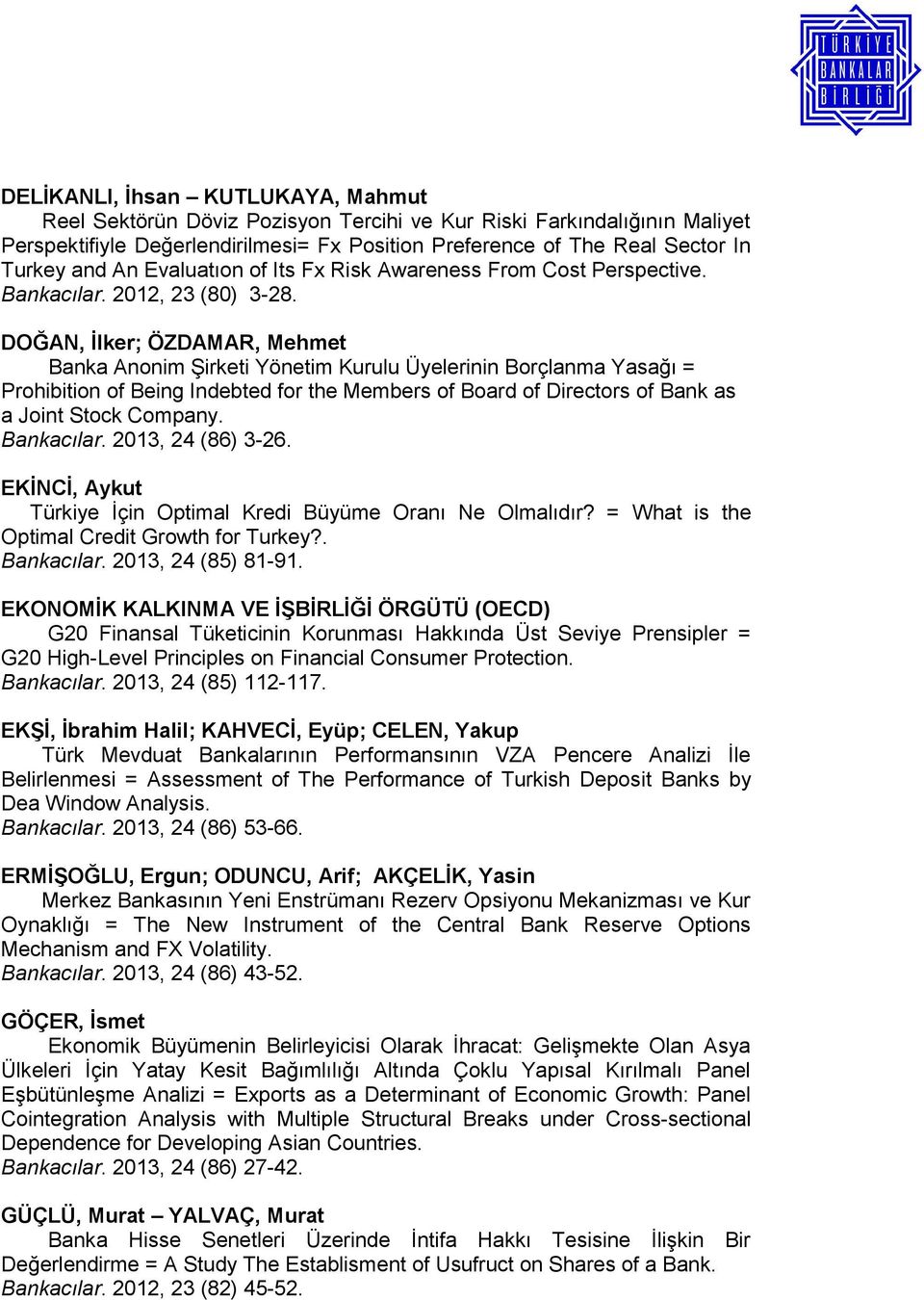 TÜRKİYE BANKALAR BİRLİĞİ

DELİKANLI, İhsan – KUTLUKAYA, Mahmut
Reel Sektörün Döviz Pozisyon Tercihi ve Kur Riski Farkındalığının Maliyet Perspektifiyle Değerlendirilmesi= Fx Position Preference of The Real Sector In Turkey and An Evaluatıon of Its Fx Risk Awareness From Cost Perspective.
Bankacılar. 2012, 23 (80) 3-28.

DOĞAN, İlker; ÖZDAMAR, Mehmet
Banka Anonim Şirketi Yönetim Kurulu Üyelerinin Borçlanma Yasağı = Prohibition of Being Indebted for the Members of Board of Directors of Bank as a Joint Stock Company.
Bankacılar. 2013, 24 (86) 3-26.

EKİNCİ, Aykut
Türkiye İçin Optimal Kredi Büyüme Oranı Ne Olmalıdır? = What is the Optimal Credit Growth for Turkey?.
Bankacılar. 2013, 24 (85) 81-91.

EKONOMİK KALKINMA VE İŞBİRLİĞİ ÖRGÜTÜ (OECD)
G20 Finansal Tüketicinin Korunması Hakkında Üst Seviye Prensipler = G20 High-Level Principles on Financial Consumer Protection.
Bankacılar. 2013, 24 (85) 112-117.

EKŞİ, İbrahim Halil; KAHVECİ, Eyüp; CELEN, Yakup
Türk Mevduat Bankalarının Performansının VZA Pencere Analizi İle Belirlenmesi = Assessment of The Performance of Turkish Deposit Banks by Dea Window Analysis.
Bankacılar. 2013, 24 (86) 53-66.

ERMİŞOĞLU, Ergun; ODUNCU, Arif; AKÇELİK, Yasin
Merkez Bankasının Yeni Enstrümanı Rezerv Opsiyonu Mekanizması ve Kur Oynaklığı = The New Instrument of the Central Bank Reserve Options Mechanism and FX Volatility.
Bankacılar. 2013, 24 (86) 43-52.

GÖÇER, İsmet
Ekonomik Büyümenin Belirleyicisi Olarak İhracat: Gelişmekte Olan Asya Ülkeleri İçin Yatay Kesit Bağımlılığı Altında Çoklu Yapısal Kırılmalı Panel Eşbütünleşme Analizi = Exports as a Determinant of Economic Growth: Panel Cointegration Analysis with Multiple Structural Breaks under Cross-sectional Dependence for Developing Asian Countries.
Bankacılar. 2013, 24 (86) 27-42.

GÜÇLÜ, Murat – YALVAÇ, Murat
Banka Hisse Senetleri Üzerinde İntifa Hakkı Tesisine İlişkin Bir Değerlendirme = A Study The Establisment of Usufruct on Shares of a Bank.
Bankacılar. 2012, 23 (82) 45-52.